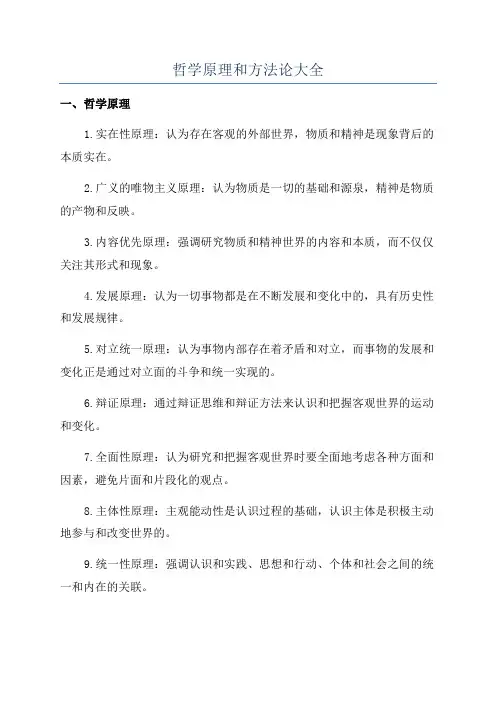 哲学原理和方法论大全

一、哲学原理

1.实在性原理：认为存在客观的外部世界，物质和精神是现象背后的本质实在。

2.广义的唯物主义原理：认为物质是一切的基础和源泉，精神是物质的产物和反映。

3.内容优先原理：强调研究物质和精神世界的内容和本质，而不仅仅关注其形式和现象。

4.发展原理：认为一切事物都是在不断发展和变化中的，具有历史性和发展规律。

5.对立统一原理：认为事物内部存在着矛盾和对立，而事物的发展和变化正是通过对立面的斗争和统一实现的。

6.辩证原理：通过辩证思维和辩证方法来认识和把握客观世界的运动和变化。

7.全面性原理：认为研究和把握客观世界时要全面地考虑各种方面和因素，避免片面和片段化的观点。

8.主体性原理：主观能动性是认识过程的基础，认识主体是积极主动地参与和改变世界的。

9.统一性原理：强调认识和实践、思想和行动、个体和社会之间的统一和内在的关联。